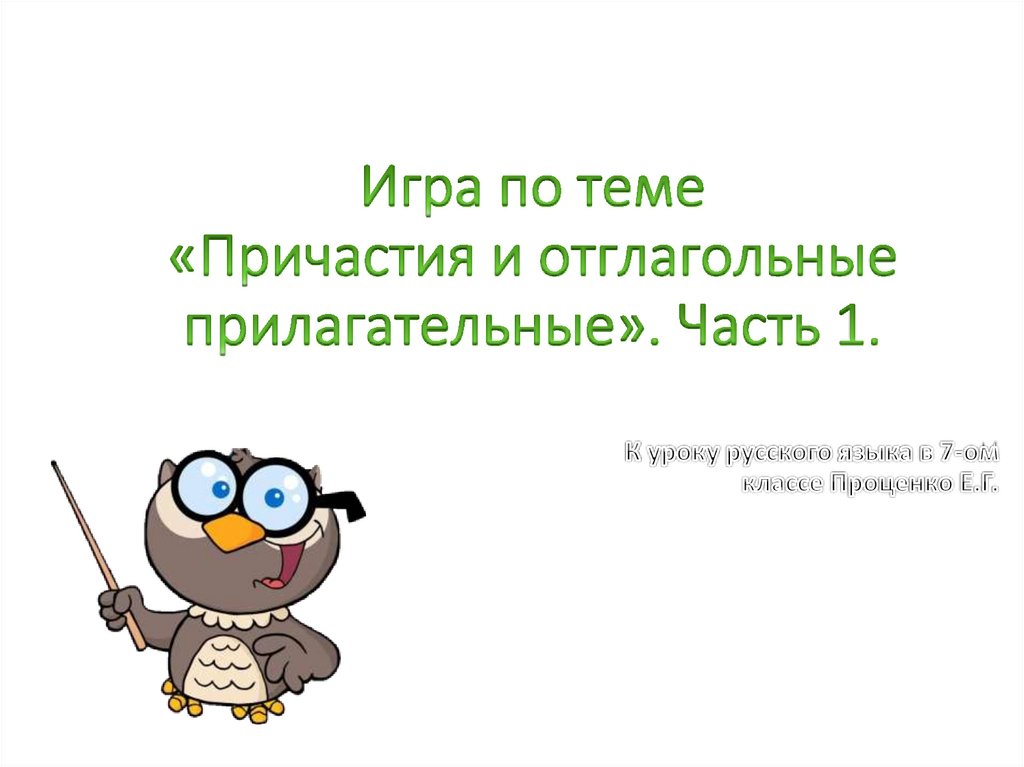 Игра по теме «Причастия и отглагольные прилагательные». Часть 1.

К уроку русского языка в 7-ом классе Проценко Е.Г.